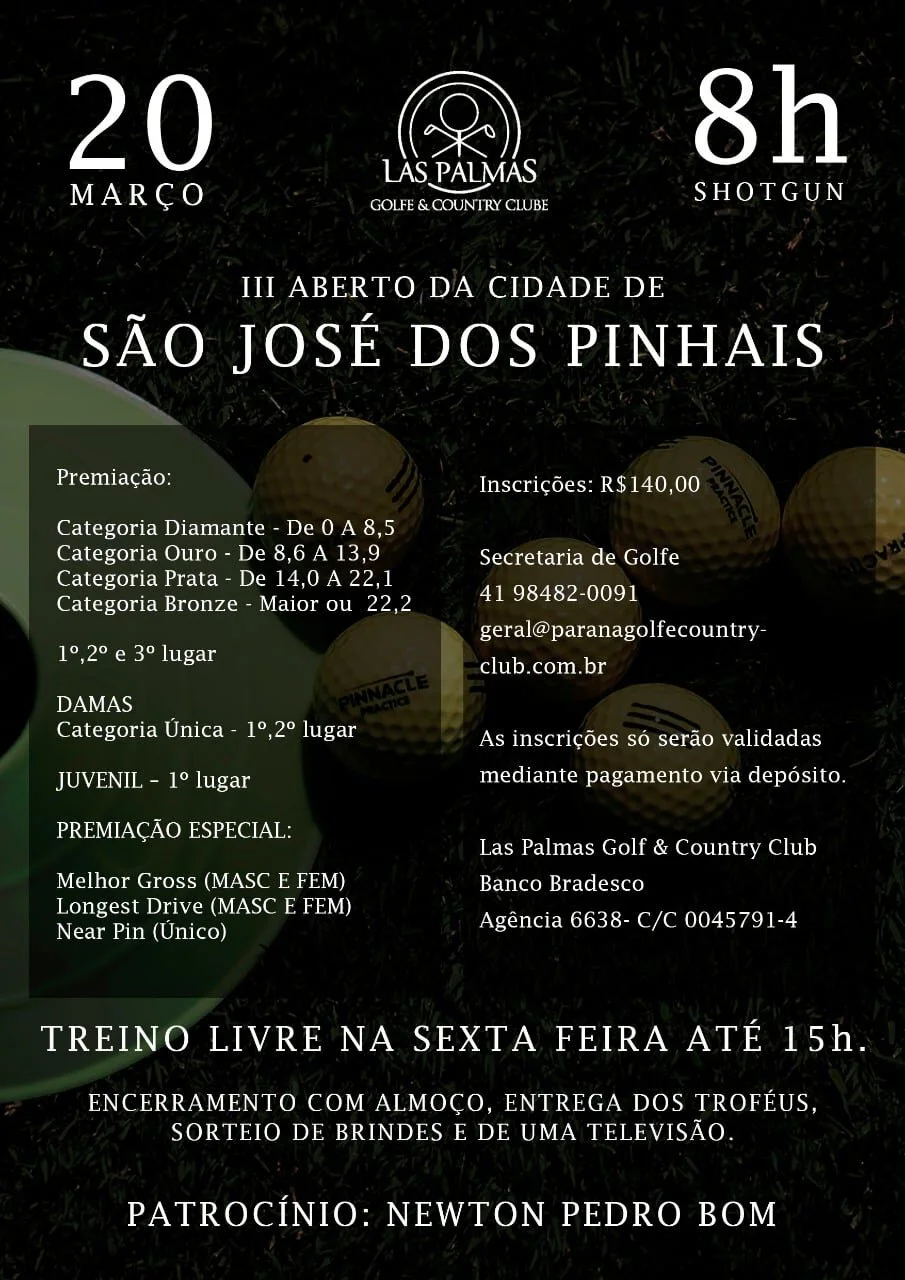 20
MARÇO

LAS PALMAS
GOLFE & COUNTRY CLUBE

8h
SHOTGUN

III ABERTO DA CIDADE DE
SÃO JOSÉ DOS PINHAIS

Premiação:

Categoria Diamante - De 0 A 8,5
Categoria Ouro - De 8,6 A 13,9
Categoria Prata - De 14,0 A 22,1
Categoria Bronze - Maior ou 22,2

1º,2º e 3º lugar

DAMAS
Categoria Única - 1º,2º lugar

JUVENIL - 1º lugar

PREMIAÇÃO ESPECIAL:

Melhor Gross (MASC E FEM)
Longest Drive (MASC E FEM)
Near Pin (Único)

Inscrições: R$140,00

Secretaria de Golfe
41 98482-0091
geral@paranagolfecountry-club.com.br

As inscrições só serão validadas mediante pagamento via depósito.

Las Palmas Golf & Country Club
Banco Bradesco
Agência 6638- C/C 0045791-4

TREINO LIVRE NA SEXTA FEIRA ATÉ 15h.

ENCERRAMENTO COM ALMOÇO, ENTREGA DOS TROFÉUS, SORTEIO DE BRINDES E DE UMA TELEVISÃO.

PATROCÍNIO: NEWTON PEDRO BOM